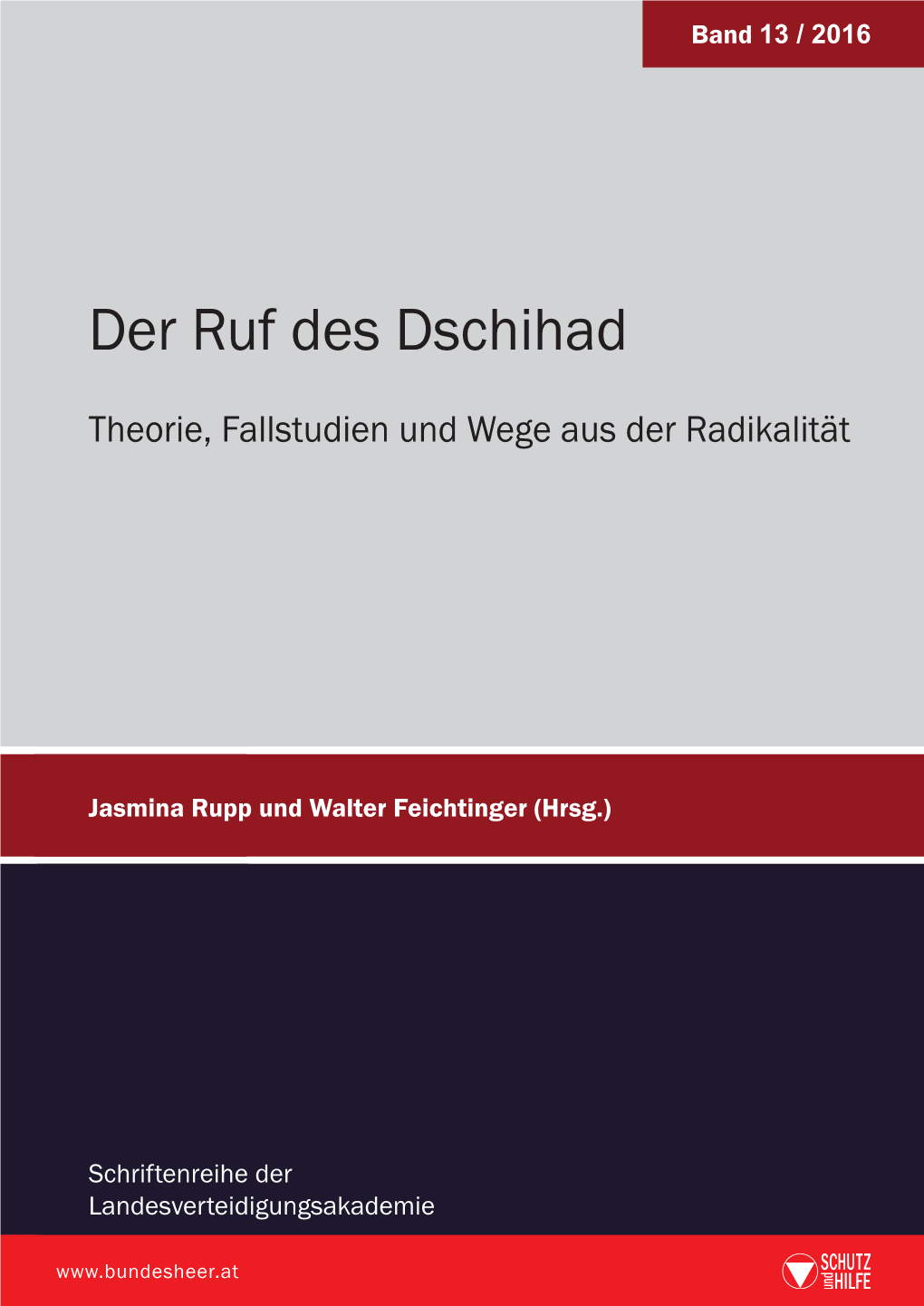 Band 13 / 2016

Der Ruf des Dschihad

Theorie, Fallstudien und Wege aus der Radikalität

Jasmina Rupp und Walter Feichtinger (Hrsg.)

Schriftenreihe der Landesverteidigungsakademie

www.bundesheer.at

SCHUTZ und HILFE